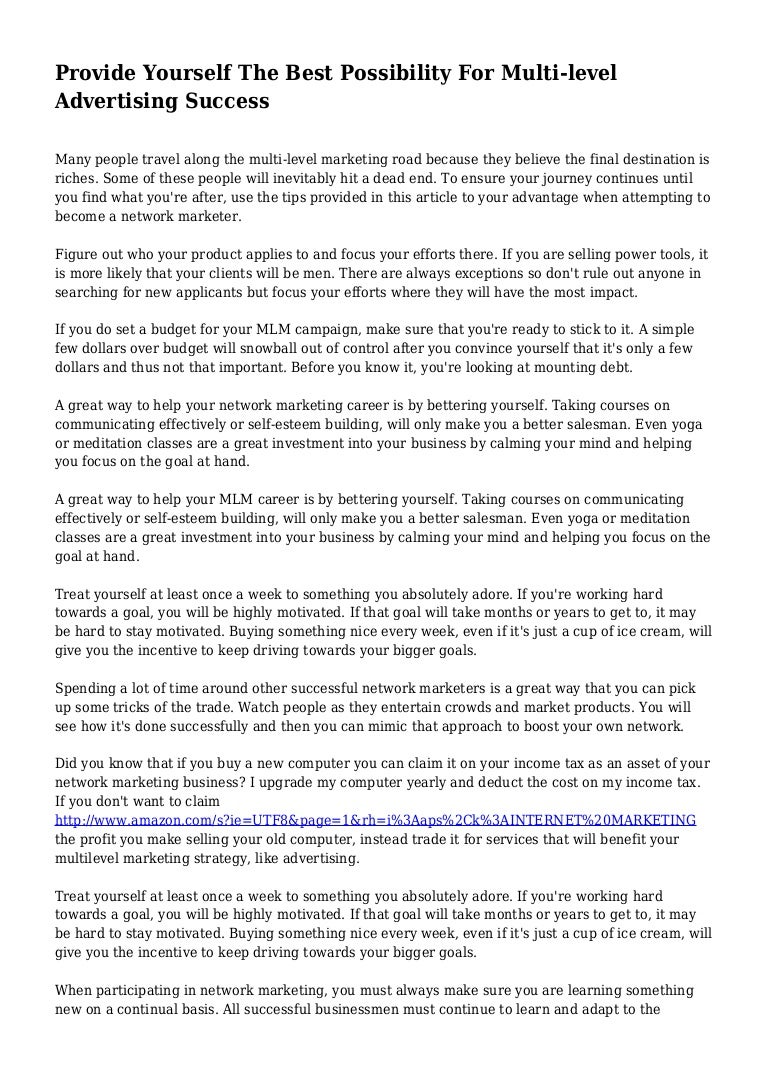 Provide Yourself The Best Possibility For Multi-level Advertising Success

Many people travel along the multi-level marketing road because they believe the final destination is riches. Some of these people will inevitably hit a dead end. To ensure your journey continues until you find what you're after, use the tips provided in this article to your advantage when attempting to become a network marketer.

Figure out who your product applies to and focus your efforts there. If you are selling power tools, it is more likely that your clients will be men. There are always exceptions so don't rule out anyone in searching for new applicants but focus your efforts where they will have the most impact.

If you do set a budget for your MLM campaign, make sure that you're ready to stick to it. A simple few dollars over budget will snowball out of control after you convince yourself that it's only a few dollars and thus not that important. Before you know it, you're looking at mounting debt.

A great way to help your network marketing career is by bettering yourself. Taking courses on communicating effectively or self-esteem building, will only make you a better salesman. Even yoga or meditation classes are a great investment into your business by calming your mind and helping you focus on the goal at hand.

A great way to help your MLM career is by bettering yourself. Taking courses on communicating effectively or self-esteem building, will only make you a better salesman. Even yoga or meditation classes are a great investment into your business by calming your mind and helping you focus on the goal at hand.

Treat yourself at least once a week to something you absolutely adore. If you're working hard towards a goal, you will be highly motivated. If that goal will take months or years to get to, it may be hard to stay motivated. Buying something nice every week, even if it's just a cup of ice cream, will give you the incentive to keep driving towards your bigger goals.

Spending a lot of time around other successful network marketers is a great way that you can pick up some tricks of the trade. Watch people as they entertain crowds and market products. You will see how it's done successfully and then you can mimic that approach to boost your own network.

Did you know that if you buy a new computer you can claim it on your income tax as an asset of your network marketing business? I upgrade my computer yearly and deduct the cost on my income tax. If you don't want to claim http://www.amazon.com/s?ie=UTF8&page=1&rh=i%3Aaps%2Ck%3AINTERNET%20MARKETING the profit you make selling your old computer, instead trade it for services that will benefit your multilevel marketing strategy, like advertising.

Treat yourself at least once a week to something you absolutely adore. If you're working hard towards a goal, you will be highly motivated. If that goal will take months or years to get to, it may be hard to stay motivated. Buying something nice every week, even if it's just a cup of ice cream, will give you the incentive to keep driving towards your bigger goals.

When participating in network marketing, you must always make sure you are learning something new on a continual basis. All successful businessmen must continue to learn and adapt to the